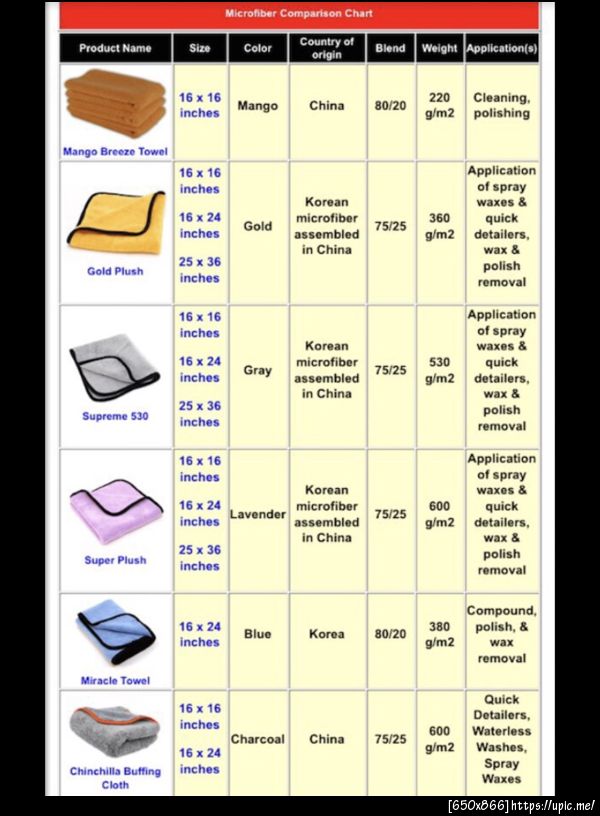 Microfiber Comparison Chart

| Product Name | Size | Color | Country of origin | Blend | Weight | Application(s) |
|---|---|---|---|---|---|---|
| Mango Breeze Towel | 16 x 16 inches | Mango | China | 80/20 | 220 g/m2 | Cleaning, polishing |
| Gold Plush | 16 x 16 inches 16 x 24 inches 25 x 36 inches | Gold | Korean microfiber assembled in China | 75/25 | 360 g/m2 | Application of spray waxes & quick detailers, wax & polish removal |
| Supreme 530 | 16 x 16 inches 16 x 24 inches 25 x 36 inches | Gray | Korean microfiber assembled in China | 75/25 | 530 g/m2 | Application of spray waxes & quick detailers, wax & polish removal |
| Super Plush | 16 x 16 inches 16 x 24 inches 25 x 36 inches | Lavender | Korean microfiber assembled in China | 75/25 | 600 g/m2 | Application of spray waxes & quick detailers, wax & polish removal |
| Miracle Towel | 16 x 24 inches | Blue | Korea | 80/20 | 380 g/m2 | Compound, polish, & wax removal |
| Chinchilla Buffing Cloth | 16 x 16 inches 16 x 24 inches | Charcoal | China | 75/25 | 600 g/m2 | Quick Detailers, Waterless Washes, Spray Waxes |

[650x866] https://uplc.me/